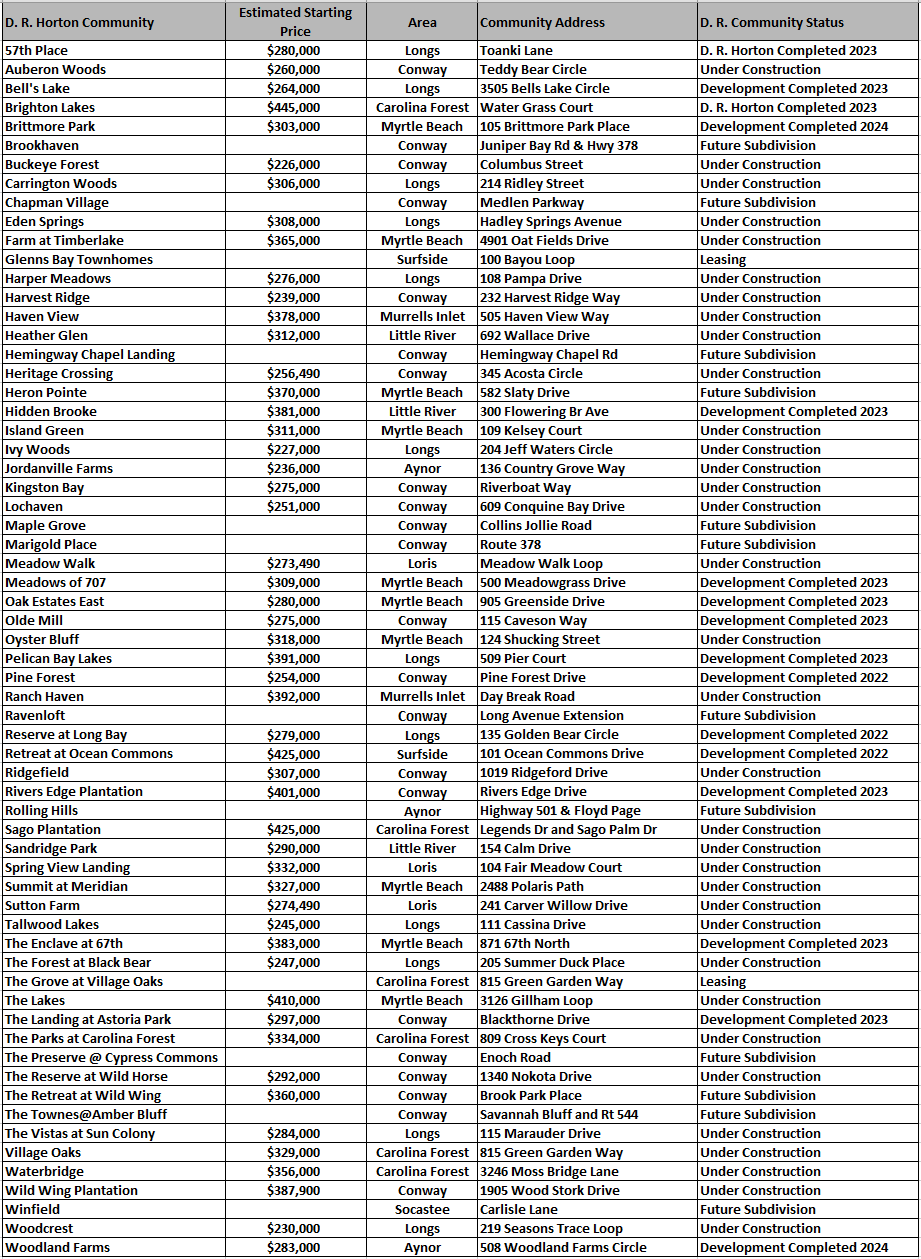 | D. R. Horton Community | Estimated Starting Price | Area | Community Address | D. R. Community Status |
|---|---|---|---|---|
| 57th Place | $280,000 | Longs | Toanki Lane | D. R. Horton Completed 2023 |
| Auberon Woods | $260,000 | Conway | Teddy Bear Circle | Under Construction |
| Bell's Lake | $264,000 | Longs | 3505 Bells Lake Circle | Development Completed 2023 |
| Brighton Lakes | $445,000 | Carolina Forest | Water Grass Court | D. R. Horton Completed 2023 |
| Brittmore Park | $303,000 | Myrtle Beach | 105 Brittmore Park Place | Development Completed 2024 |
| Brookhaven | | Conway | Juniper Bay Rd & Hwy 378 | Future Subdivision |
| Buckeye Forest | $226,000 | Conway | Columbus Street | Under Construction |
| Carrington Woods | $306,000 | Longs | 214 Ridley Street | Under Construction |
| Chapman Village | | Conway | Medlen Parkway | Future Subdivision |
| Eden Springs | $308,000 | Longs | Hadley Springs Avenue | Under Construction |
| Farm at Timberlake | $365,000 | Myrtle Beach | 4901 Oat Fields Drive | Under Construction |
| Glenns Bay Townhomes | | Surfside | 100 Bayou Loop | Leasing |
| Harper Meadows | $276,000 | Longs | 108 Pampa Drive | Under Construction |
| Harvest Ridge | $239,000 | Conway | 232 Harvest Ridge Way | Under Construction |
| Haven View | $378,000 | Murrells Inlet | 505 Haven View Way | Under Construction |
| Heather Glen | $312,000 | Little River | 692 Wallace Drive | Under Construction |
| Hemingway Chapel Landing | | Conway | Hemingway Chapel Rd | Future Subdivision |
| Heritage Crossing | $256,490 | Conway | 345 Acosta Circle | Under Construction |
| Heron Pointe | $370,000 | Myrtle Beach | 582 Slaty Drive | Future Subdivision |
| Hidden Brooke | $381,000 | Little River | 300 Flowering Br Ave | Development Completed 2023 |
| Island Green | $311,000 | Myrtle Beach | 109 Kelsey Court | Under Construction |
| Ivy Woods | $227,000 | Longs | 204 Jeff Waters Circle | Under Construction |
| Jordanville Farms | $236,000 | Aynor | 136 Country Grove Way | Under Construction |
| Kingston Bay | $275,000 | Conway | Riverboat Way | Under Construction |
| Lochaven | $251,000 | Conway | 609 Conquine Bay Drive | Under Construction |
| Maple Grove | | Conway | Collins Jollie Road | Future Subdivision |
| Marigold Place | | Conway | Route 378 | Future Subdivision |
| Meadow Walk | $273,490 | Loris | Meadow Walk Loop | Under Construction |
| Meadows of 707 | $309,000 | Myrtle Beach | 500 Meadowgrass Drive | Development Completed 2023 |
| Oak Estates East | $280,000 | Myrtle Beach | 905 Greenside Drive | Development Completed 2023 |
| Olde Mill | $275,000 | Conway | 115 Caveson Way | Development Completed 2023 |
| Oyster Bluff | $318,000 | Myrtle Beach | 124 Shucking Street | Under Construction |
| Pelican Bay Lakes | $391,000 | Longs | 509 Pier Court | Development Completed 2023 |
| Pine Forest | $254,000 | Conway | Pine Forest Drive | Development Completed 2022 |
| Ranch Haven | $392,000 | Murrells Inlet | Day Break Road | Under Construction |
| Ravenloft | | Conway | Long Avenue Extension | Future Subdivision |
| Reserve at Long Bay | $279,000 | Longs | 135 Golden Bear Circle | Development Completed 2022 |
| Retreat at Ocean Commons | $425,000 | Surfside | 101 Ocean Commons Drive | Development Completed 2022 |
| Ridgefield | $307,000 | Conway | 1019 Ridgeford Drive | Under Construction |
| Rivers Edge Plantation | $401,000 | Conway | Rivers Edge Drive | Development Completed 2023 |
| Rolling Hills | | Aynor | Highway 501 & Floyd Page | Future Subdivision |
| Sago Plantation | $425,000 | Carolina Forest | Legends Dr and Sago Palm Dr | Under Construction |
| Sandridge Park | $290,000 | Little River | 154 Calm Drive | Under Construction |
| Spring View Landing | $332,000 | Loris | 104 Fair Meadow Court | Under Construction |
| Summit at Meridian | $327,000 | Myrtle Beach | 2488 Polaris Path | Under Construction |
| Sutton Farm | $274,490 | Loris | 241 Carver Willow Drive | Under Construction |
| Tallwood Lakes | $245,000 | Longs | 111 Cassina Drive | Under Construction |
| The Enclave at 67th | $383,000 | Myrtle Beach | 871 67th North | Development Completed 2023 |
| The Forest at Black Bear | $247,000 | Longs | 205 Summer Duck Place | Under Construction |
| The Grove at Village Oaks | | Carolina Forest | 815 Green Garden Way | Leasing |
| The Lakes | $410,000 | Myrtle Beach | 3126 Gillham Loop | Under Construction |
| The Landing at Astoria Park | $297,000 | Conway | Blackthorne Drive | Development Completed 2023 |
| The Parks at Carolina Forest | $334,000 | Carolina Forest | 809 Cross Keys Court | Under Construction |
| The Preserve @ Cypress Commons | | Conway | Enoch Road | Future Subdivision |
| The Reserve at Wild Horse | $292,000 | Conway | 1340 Nokota Drive | Under Construction |
| The Retreat at Wild Wing | $360,000 | Conway | Brook Park Place | Future Subdivision |
| The Townes@Amber Bluff | | Conway | Savannah Bluff and Rt 544 | Future Subdivision |
| The Vistas at Sun Colony | $284,000 | Longs | 115 Marauder Drive | Under Construction |
| Village Oaks | $329,000 | Carolina Forest | 815 Green Garden Way | Under Construction |
| Waterbridge | $356,000 | Carolina Forest | 3246 Moss Bridge Lane | Under Construction |
| Wild Wing Plantation | $387,900 | Conway | 1905 Wood Stork Drive | Under Construction |
| Winfield | | Socastee | Carlisle Lane | Future Subdivision |
| Woodcrest | $230,000 | Longs | 219 Seasons Trace Loop | Under Construction |
| Woodland Farms | $283,000 | Aynor | 508 Woodland Farms Circle | Development Completed 2024 |